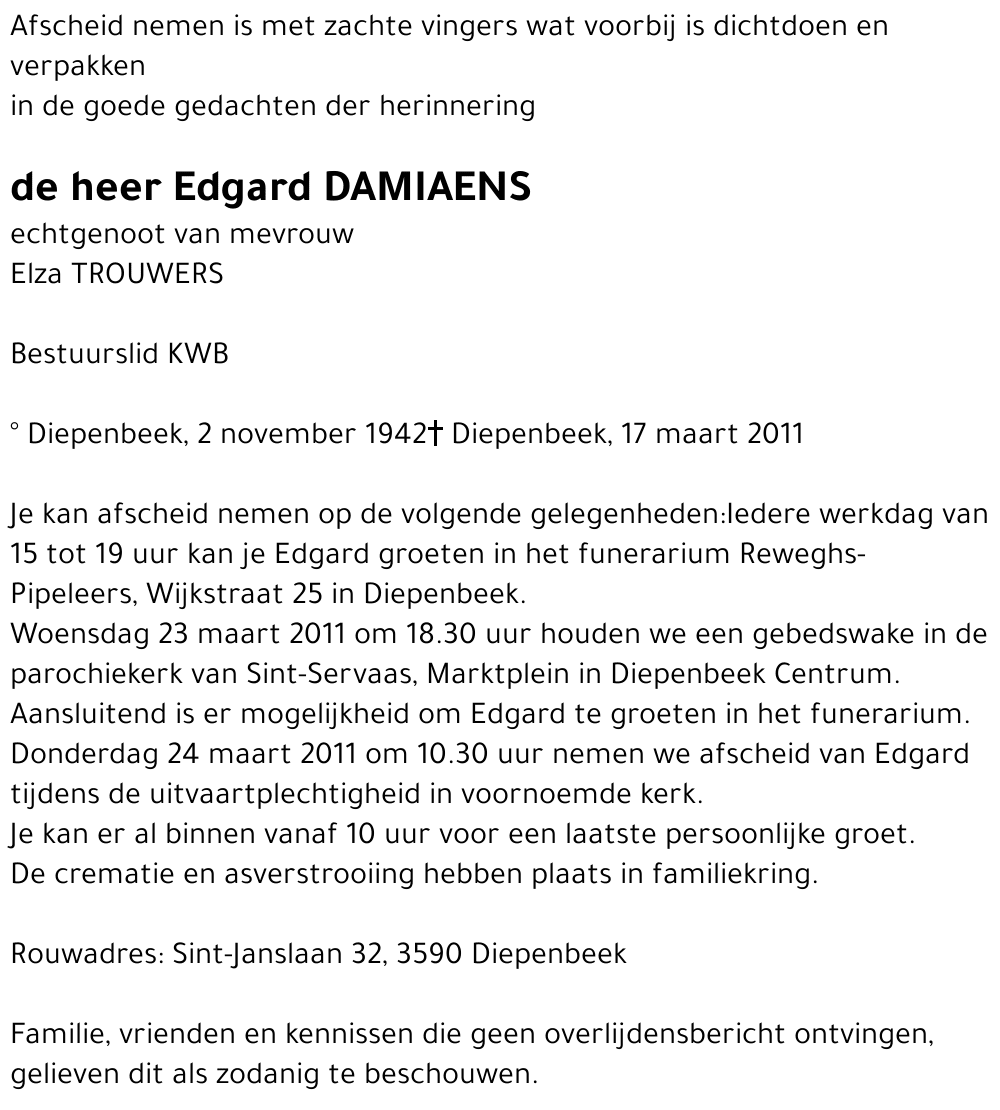 Afscheid nemen is met zachte vingers wat voorbij is dichtdoen en verpakken
in de goede gedachten der herinnering

de heer Edgard DAMIAENS
echtgenoot van mevrouw
Elza TROUWERS

Bestuurslid KWB

° Diepenbeek, 2 november 1942† Diepenbeek, 17 maart 2011

Je kan afscheid nemen op de volgende gelegenheden:Iedere werkdag van 15 tot 19 uur kan je Edgard groeten in het funerarium Reweghs-Pipeleers, Wijkstraat 25 in Diepenbeek.
Woensdag 23 maart 2011 om 18.30 uur houden we een gebedswake in de parochiekerk van Sint-Servaas, Marktplein in Diepenbeek Centrum.
Aansluitend is er mogelijkheid om Edgard te groeten in het funerarium.
Donderdag 24 maart 2011 om 10.30 uur nemen we afscheid van Edgard tijdens de uitvaartplechtigheid in voornoemde kerk.
Je kan er al binnen vanaf 10 uur voor een laatste persoonlijke groet.
De crematie en asverstrooiing hebben plaats in familiekring.

Rouwadres: Sint-Janslaan 32, 3590 Diepenbeek

Familie, vrienden en kennissen die geen overlijdensbericht ontvingen, gelieven dit als zodanig te beschouwen.